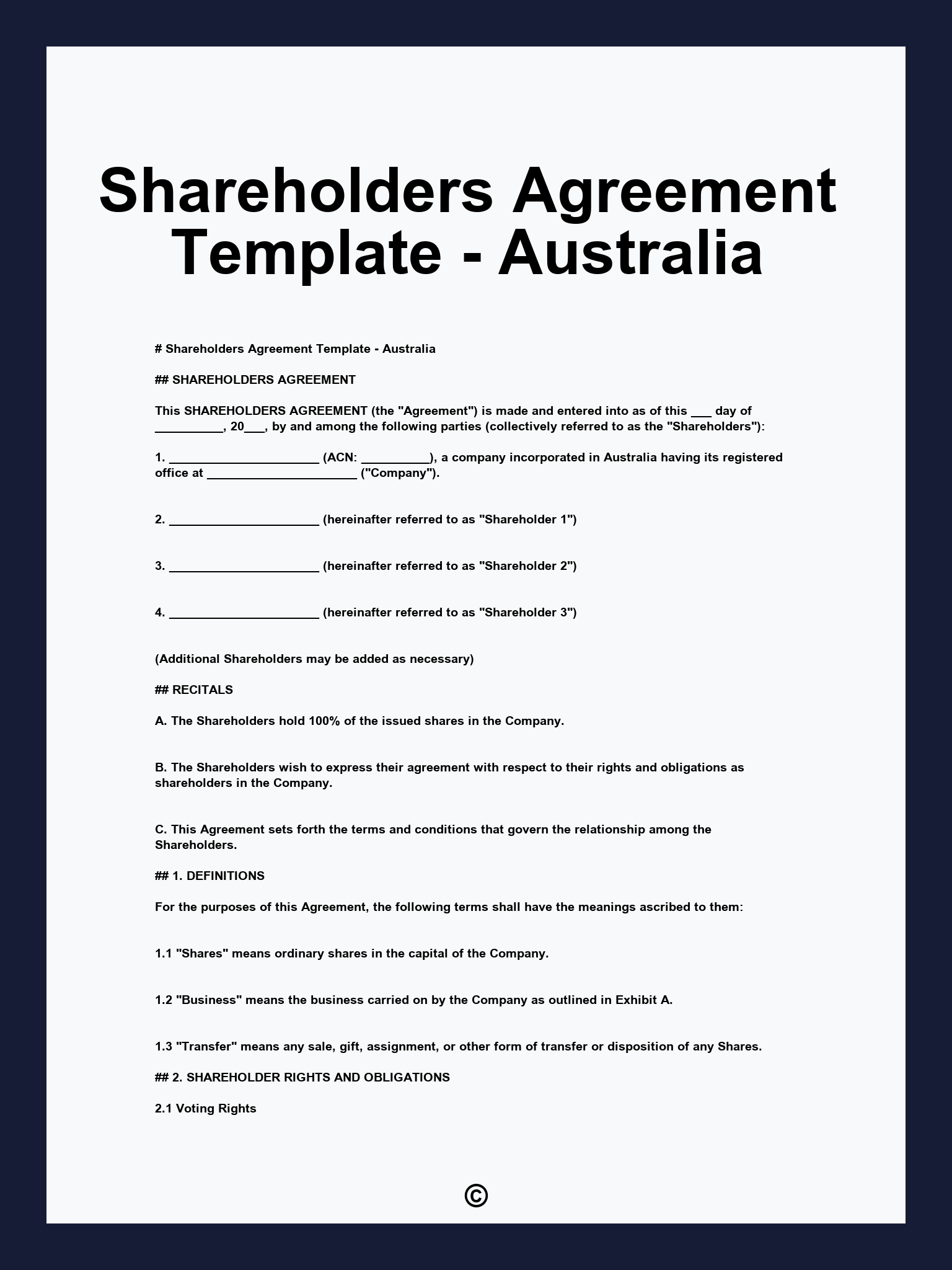 Shareholders Agreement Template - Australia

# Shareholders Agreement Template - Australia

## SHAREHOLDERS AGREEMENT

This SHAREHOLDERS AGREEMENT (the "Agreement") is made and entered into as of this ___ day of __________, 20___, by and among the following parties (collectively referred to as the "Shareholders"):

1. ______________________ (ACN: __________), a company incorporated in Australia having its registered office at ______________________ ("Company").

2. ______________________ (hereinafter referred to as "Shareholder 1")

3. ______________________ (hereinafter referred to as "Shareholder 2")

4. ______________________ (hereinafter referred to as "Shareholder 3")

(Additional Shareholders may be added as necessary)

## RECITALS

A. The Shareholders hold 100% of the issued shares in the Company.

B. The Shareholders wish to express their agreement with respect to their rights and obligations as shareholders in the Company.

C. This Agreement sets forth the terms and conditions that govern the relationship among the Shareholders.

## 1. DEFINITIONS

For the purposes of this Agreement, the following terms shall have the meanings ascribed to them:

1.1 "Shares" means ordinary shares in the capital of the Company.

1.2 "Business" means the business carried on by the Company as outlined in Exhibit A.

1.3 "Transfer" means any sale, gift, assignment, or other form of transfer or disposition of any Shares.

## 2. SHAREHOLDER RIGHTS AND OBLIGATIONS

2.1 Voting Rights

©